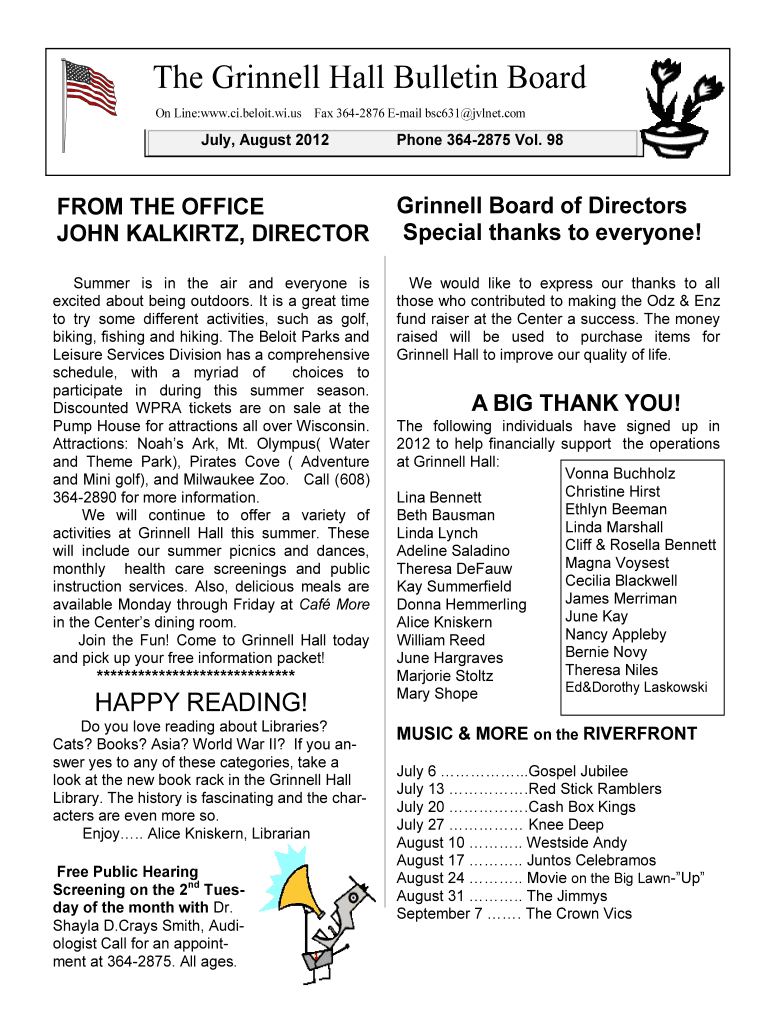 The Grinnell Hall Bulletin Board

On Line:www.ci.beloit.wi.us Fax 364-2876 E-mail bsc631@jvlnet.com

July, August 2012

Phone 364-2875 Vol. 98

FROM THE OFFICE
JOHN KALKIRTZ, DIRECTOR

Summer is in the air and everyone is excited about being outdoors. It is a great time to try some different activities, such as golf, biking, fishing and hiking. The Beloit Parks and Leisure Services Division has a comprehensive schedule, with a myriad of choices to participate in during this summer season. Discounted WPRA tickets are on sale at the Pump House for attractions all over Wisconsin. Attractions: Noah's Ark, Mt. Olympus( Water and Theme Park), Pirates Cove ( Adventure and Mini golf), and Milwaukee Zoo. Call (608) 364-2890 for more information.

We will continue to offer a variety of activities at Grinnell Hall this summer. These will include our summer picnics and dances, monthly health care screenings and public instruction services. Also, delicious meals are available Monday through Friday at Café More in the Center's dining room.

Join the Fun! Come to Grinnell Hall today and pick up your free information packet!

*****************************

HAPPY READING!

Do you love reading about Libraries? Cats? Books? Asia? World War II? If you answer yes to any of these categories, take a look at the new book rack in the Grinnell Hall Library. The history is fascinating and the characters are even more so.

Enjoy….. Alice Kniskern, Librarian

Free Public Hearing Screening on the 2$^{nd}$ Tuesday of the month with Dr. Shayla D.Crays Smith, Audiologist Call for an appointment at 364-2875. All ages.

Grinnell Board of Directors
Special thanks to everyone!

We would like to express our thanks to all those who contributed to making the Odz & Enz fund raiser at the Center a success. The money raised will be used to purchase items for Grinnell Hall to improve our quality of life.

A BIG THANK YOU!

The following individuals have signed up in 2012 to help financially support the operations at Grinnell Hall:

Lina Bennett
Beth Bausman
Linda Lynch
Adeline Saladino
Theresa DeFauw
Kay Summerfield
Donna Hemmerling
Alice Kniskern
William Reed
June Hargraves
Marjorie Stoltz
Mary Shope

Vonna Buchholz
Christine Hirst
Ethlyn Beeman
Linda Marshall
Cliff & Rosella Bennett
Magna Voysest
Cecilia Blackwell
James Merriman
June Kay
Nancy Appleby
Bernie Novy
Theresa Niles
Ed&Dorothy Laskowski

MUSIC & MORE on the RIVERFRONT

July 6 ……………...Gospel Jubilee
July 13 …………….Red Stick Ramblers
July 20 …………….Cash Box Kings
July 27 …………… Knee Deep
August 10 ……….. Westside Andy
August 17 ……….. Juntos Celebramos
August 24 ……….. Movie on the Big Lawn-"Up"
August 31 ……….. The Jimmys
September 7 ……. The Crown Vics